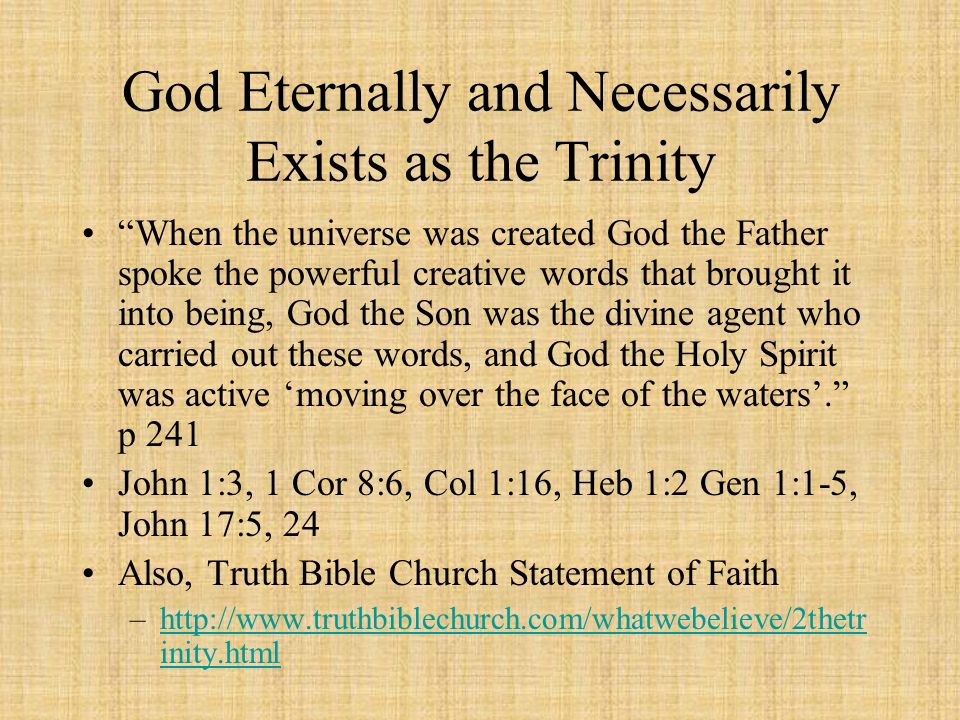 God Eternally and Necessarily Exists as the Trinity

• “When the universe was created God the Father spoke the powerful creative words that brought it into being, God the Son was the divine agent who carried out these words, and God the Holy Spirit was active ‘moving over the face of the waters’.” p 241
• John 1:3, 1 Cor 8:6, Col 1:16, Heb 1:2 Gen 1:1-5, John 17:5, 24
• Also, Truth Bible Church Statement of Faith
– http://www.truthbiblechurch.com/whatwebelieve/2thetrinity.html